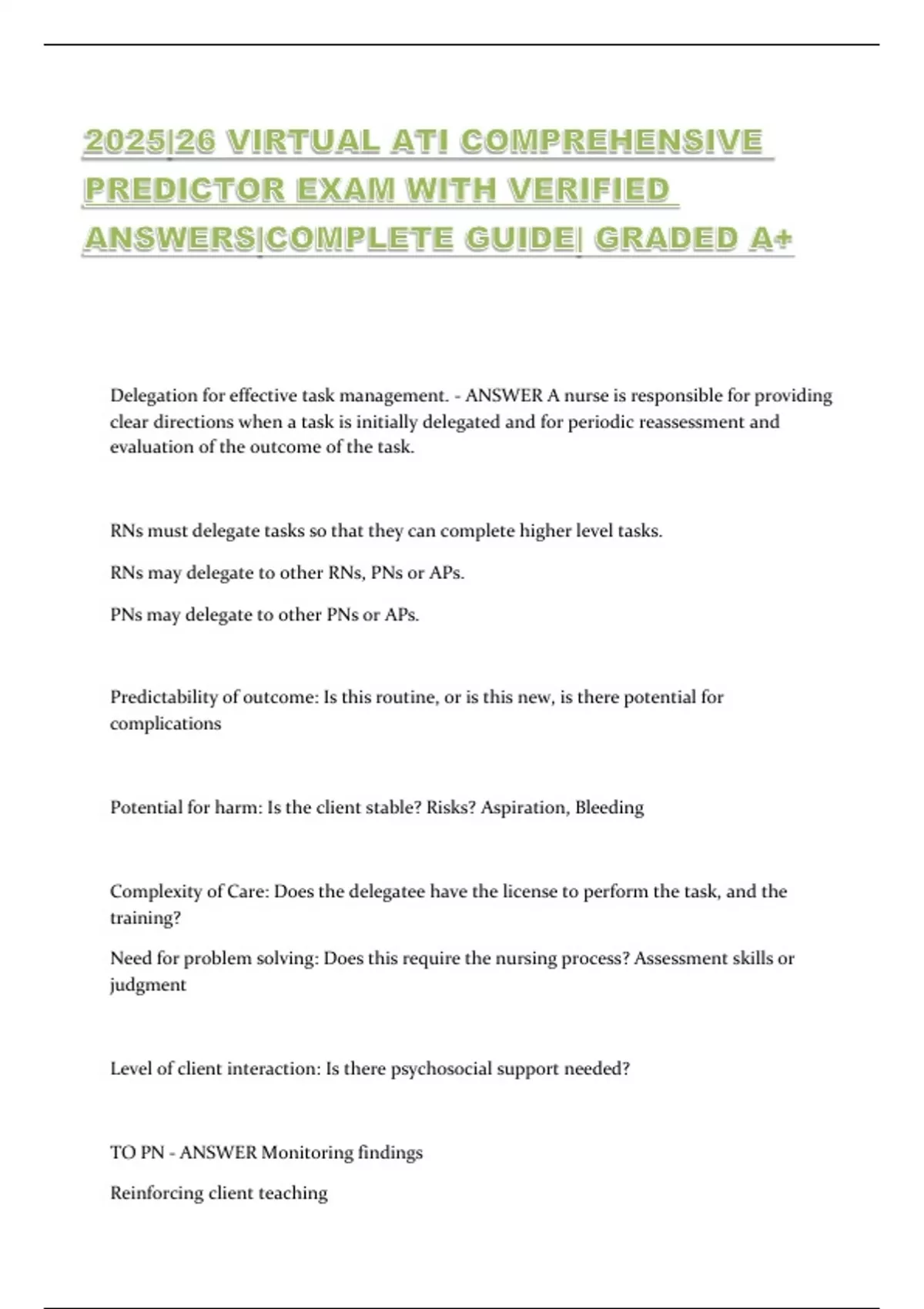 2025|26 VIRTUAL ATI COMPREHENSIVE PREDICTOR EXAM WITH VERIFIED ANSWERS|COMPLETE GUIDE| GRADED A+

Delegation for effective task management. - ANSWER A nurse is responsible for providing clear directions when a task is initially delegated and for periodic reassessment and evaluation of the outcome of the task.

RNs must delegate tasks so that they can complete higher level tasks.

RNs may delegate to other RNs, PNs or APs.

PNs may delegate to other PNs or APs.

Predictability of outcome: Is this routine, or is this new, is there potential for complications

Potential for harm: Is the client stable? Risks? Aspiration, Bleeding

Complexity of Care: Does the delegatee have the license to perform the task, and the training?

Need for problem solving: Does this require the nursing process? Assessment skills or judgment

Level of client interaction: Is there psychosocial support needed?

TO PN - ANSWER Monitoring findings

Reinforcing client teaching